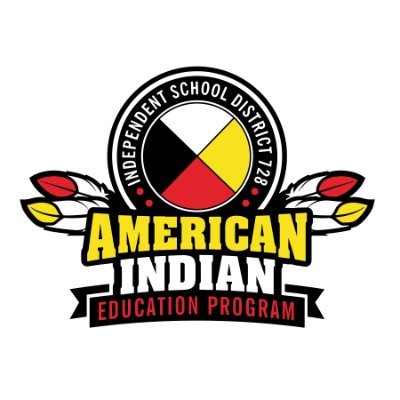 INDEPENDENT SCHOOL DISTRICT 728

AMERICAN
INDIAN
EDUCATION PROGRAM